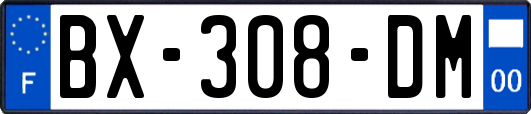 F
BX-308-DM
00